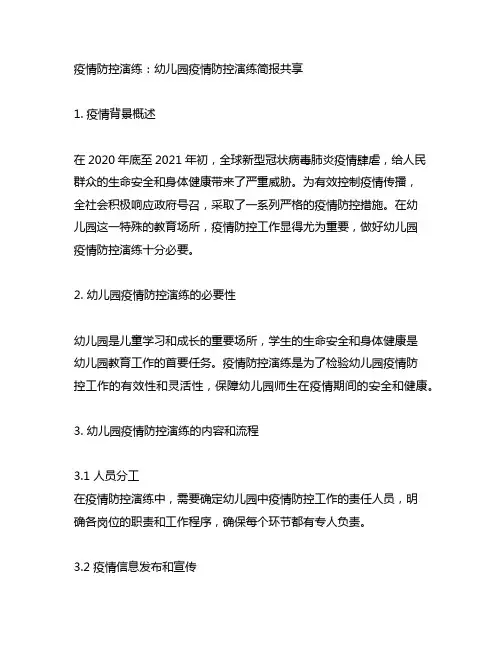 疫情防控演练：幼儿园疫情防控演练简报共享

1. 疫情背景概述

在 2020 年底至 2021 年初，全球新型冠状病毒肺炎疫情肆虐，给人民群众的生命安全和身体健康带来了严重威胁。为有效控制疫情传播，全社会积极响应政府号召，采取了一系列严格的疫情防控措施。在幼儿园这一特殊的教育场所，疫情防控工作显得尤为重要，做好幼儿园疫情防控演练十分必要。

2. 幼儿园疫情防控演练的必要性

幼儿园是儿童学习和成长的重要场所，学生的生命安全和身体健康是幼儿园教育工作的首要任务。疫情防控演练是为了检验幼儿园疫情防控工作的有效性和灵活性，保障幼儿园师生在疫情期间的安全和健康。

3. 幼儿园疫情防控演练的内容和流程

3.1 人员分工
在疫情防控演练中，需要确定幼儿园中疫情防控工作的责任人员，明确各岗位的职责和工作程序，确保每个环节都有专人负责。

3.2 疫情信息发布和宣传